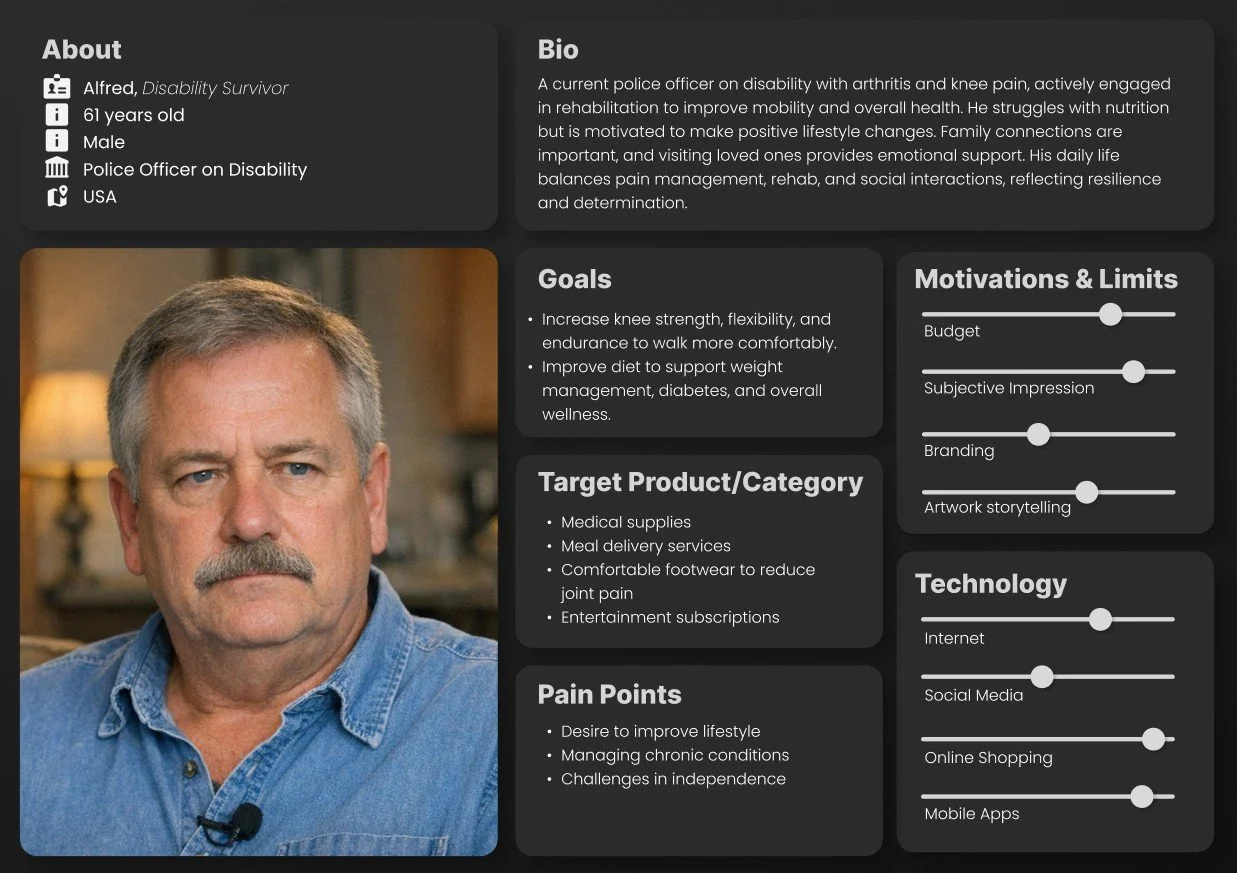 About

Alfred, Disability Survivor
61 years old
Male
Police Officer on Disability
USA

Bio

A current police officer on disability with arthritis and knee pain, actively engaged in rehabilitation to improve mobility and overall health. He struggles with nutrition but is motivated to make positive lifestyle changes. Family connections are important, and visiting loved ones provides emotional support. His daily life balances pain management, rehab, and social interactions, reflecting resilience and determination.

Goals

• Increase knee strength, flexibility, and endurance to walk more comfortably.
• Improve diet to support weight management, diabetes, and overall wellness.

Target Product/Category

• Medical supplies
• Meal delivery services
• Comfortable footwear to reduce joint pain
• Entertainment subscriptions

Pain Points

• Desire to improve lifestyle
• Managing chronic conditions
• Challenges in independence

Motivations & Limits

Budget
Subjective Impression
Branding
Artwork storytelling

Technology

Internet
Social Media
Online Shopping
Mobile Apps